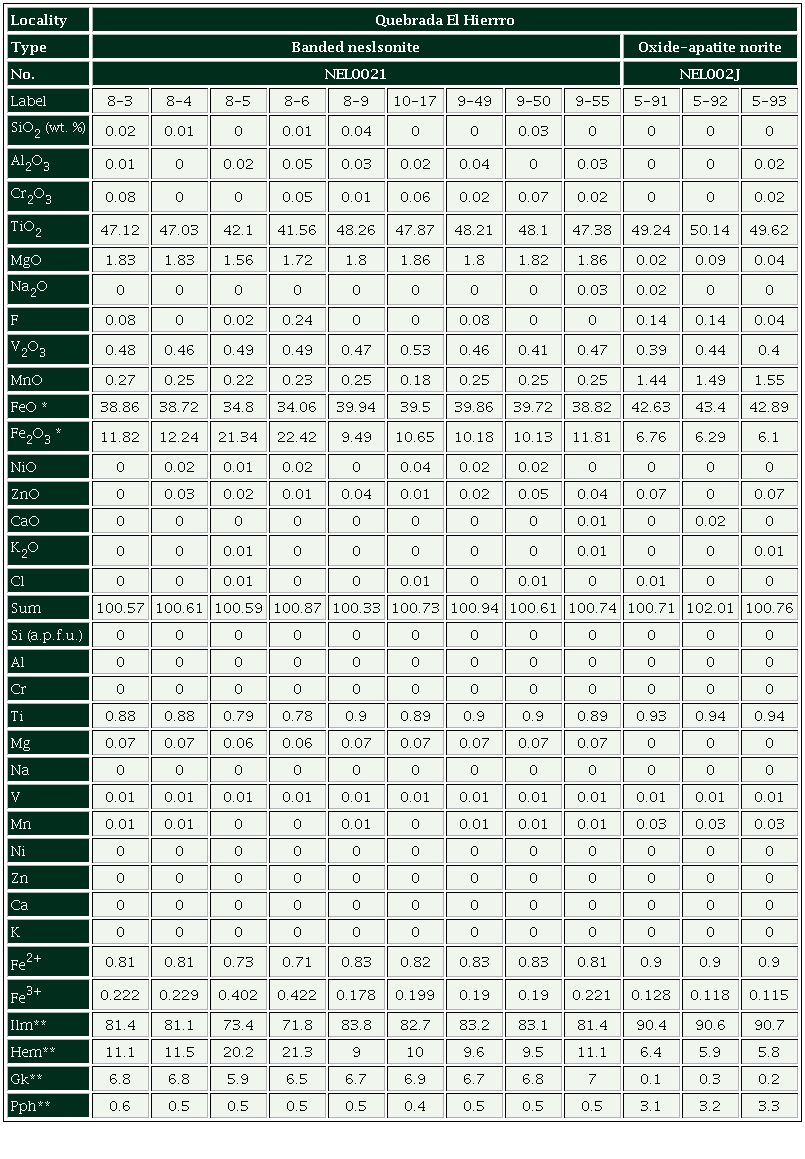 | Locality | Quebrada El Hierrro | | | | | | | | | | | |
|---|---|---|---|---|---|---|---|---|---|---|---|---|
| Type | Banded neslsonite | | | | | | | | | Oxide-apatite norite | | |
| No. | NEL0021 | | | | | | | | | NEL002J | | |
| Label | 8-3 | 8-4 | 8-5 | 8-6 | 8-9 | 10-17 | 9-49 | 9-50 | 9-55 | 5-91 | 5-92 | 5-93 |
| $SiO_2$ (wt. %) | 0.02 | 0.01 | 0 | 0.01 | 0.04 | 0 | 0 | 0.03 | 0 | 0 | 0 | 0 |
| $Al_2O_3$ | 0.01 | 0 | 0.02 | 0.05 | 0.03 | 0.02 | 0.04 | 0 | 0.03 | 0 | 0 | 0.02 |
| $Cr_2O_3$ | 0.08 | 0 | 0 | 0.05 | 0.01 | 0.06 | 0.02 | 0.07 | 0.02 | 0 | 0 | 0.02 |
| $TiO_2$ | 47.12 | 47.03 | 42.1 | 41.56 | 48.26 | 47.87 | 48.21 | 48.1 | 47.38 | 49.24 | 50.14 | 49.62 |
| MgO | 1.83 | 1.83 | 1.56 | 1.72 | 1.8 | 1.86 | 1.8 | 1.82 | 1.86 | 0.02 | 0.09 | 0.04 |
| $Na_2O$ | 0 | 0 | 0 | 0 | 0 | 0 | 0 | 0 | 0.03 | 0.02 | 0 | 0 |
| F | 0.08 | 0 | 0.02 | 0.24 | 0 | 0 | 0.08 | 0 | 0 | 0.14 | 0.14 | 0.04 |
| $V_2O_3$ | 0.48 | 0.46 | 0.49 | 0.49 | 0.47 | 0.53 | 0.46 | 0.41 | 0.47 | 0.39 | 0.44 | 0.4 |
| MnO | 0.27 | 0.25 | 0.22 | 0.23 | 0.25 | 0.18 | 0.25 | 0.25 | 0.25 | 1.44 | 1.49 | 1.55 |
| FeO * | 38.86 | 38.72 | 34.8 | 34.06 | 39.94 | 39.5 | 39.86 | 39.72 | 38.82 | 42.63 | 43.4 | 42.89 |
| $Fe_2O_3$ * | 11.82 | 12.24 | 21.34 | 22.42 | 9.49 | 10.65 | 10.18 | 10.13 | 11.81 | 6.76 | 6.29 | 6.1 |
| NiO | 0 | 0.02 | 0.01 | 0.02 | 0 | 0.04 | 0.02 | 0.02 | 0 | 0 | 0 | 0 |
| ZnO | 0 | 0.03 | 0.02 | 0.01 | 0.04 | 0.01 | 0.02 | 0.05 | 0.04 | 0.07 | 0 | 0.07 |
| CaO | 0 | 0 | 0 | 0 | 0 | 0 | 0 | 0 | 0.01 | 0 | 0.02 | 0 |
| $K_2O$ | 0 | 0 | 0.01 | 0 | 0 | 0 | 0 | 0 | 0.01 | 0 | 0 | 0.01 |
| Cl | 0 | 0 | 0.01 | 0 | 0 | 0.01 | 0 | 0.01 | 0 | 0.01 | 0 | 0 |
| Sum | 100.57 | 100.61 | 100.59 | 100.87 | 100.33 | 100.73 | 100.94 | 100.61 | 100.74 | 100.71 | 102.01 | 100.76 |
| Si (a.p.f.u.) | 0 | 0 | 0 | 0 | 0 | 0 | 0 | 0 | 0 | 0 | 0 | 0 |
| Al | 0 | 0 | 0 | 0 | 0 | 0 | 0 | 0 | 0 | 0 | 0 | 0 |
| Cr | 0 | 0 | 0 | 0 | 0 | 0 | 0 | 0 | 0 | 0 | 0 | 0 |
| Ti | 0.88 | 0.88 | 0.79 | 0.78 | 0.9 | 0.89 | 0.9 | 0.9 | 0.89 | 0.93 | 0.94 | 0.94 |
| Mg | 0.07 | 0.07 | 0.06 | 0.06 | 0.07 | 0.07 | 0.07 | 0.07 | 0.07 | 0 | 0 | 0 |
| Na | 0 | 0 | 0 | 0 | 0 | 0 | 0 | 0 | 0 | 0 | 0 | 0 |
| V | 0.01 | 0.01 | 0.01 | 0.01 | 0.01 | 0.01 | 0.01 | 0.01 | 0.01 | 0.01 | 0.01 | 0.01 |
| Mn | 0.01 | 0.01 | 0 | 0 | 0.01 | 0 | 0.01 | 0.01 | 0.01 | 0.03 | 0.03 | 0.03 |
| Ni | 0 | 0 | 0 | 0 | 0 | 0 | 0 | 0 | 0 | 0 | 0 | 0 |
| Zn | 0 | 0 | 0 | 0 | 0 | 0 | 0 | 0 | 0 | 0 | 0 | 0 |
| Ca | 0 | 0 | 0 | 0 | 0 | 0 | 0 | 0 | 0 | 0 | 0 | 0 |
| K | 0 | 0 | 0 | 0 | 0 | 0 | 0 | 0 | 0 | 0 | 0 | 0 |
| $Fe^{2+}$ | 0.81 | 0.81 | 0.73 | 0.71 | 0.83 | 0.82 | 0.83 | 0.83 | 0.81 | 0.9 | 0.9 | 0.9 |
| $Fe^{3+}$ | 0.222 | 0.229 | 0.402 | 0.422 | 0.178 | 0.199 | 0.19 | 0.19 | 0.221 | 0.128 | 0.118 | 0.115 |
| Ilm** | 81.4 | 81.1 | 73.4 | 71.8 | 83.8 | 82.7 | 83.2 | 83.1 | 81.4 | 90.4 | 90.6 | 90.7 |
| Hem** | 11.1 | 11.5 | 20.2 | 21.3 | 9 | 10 | 9.6 | 9.5 | 11.1 | 6.4 | 5.9 | 5.8 |
| Gk** | 6.8 | 6.8 | 5.9 | 6.5 | 6.7 | 6.9 | 6.7 | 6.8 | 7 | 0.1 | 0.3 | 0.2 |
| Pph** | 0.6 | 0.5 | 0.5 | 0.5 | 0.5 | 0.4 | 0.5 | 0.5 | 0.5 | 3.1 | 3.2 | 3.3 |